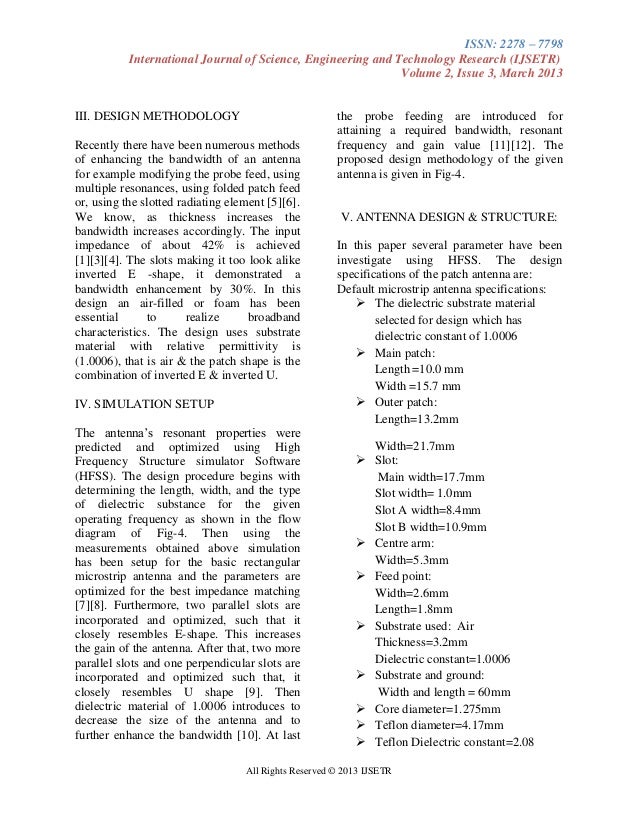 ISSN: 2278 – 7798
International Journal of Science, Engineering and Technology Research (IJSETR)
Volume 2, Issue 3, March 2013

III. DESIGN METHODOLOGY

Recently there have been numerous methods of enhancing the bandwidth of an antenna for example modifying the probe feed, using multiple resonances, using folded patch feed or, using the slotted radiating element [5][6]. We know, as thickness increases the bandwidth increases accordingly. The input impedance of about 42% is achieved [1][3][4]. The slots making it too look alike inverted E -shape, it demonstrated a bandwidth enhancement by 30%. In this design an air-filled or foam has been essential to realize broadband characteristics. The design uses substrate material with relative permittivity is (1.0006), that is air & the patch shape is the combination of inverted E & inverted U.

IV. SIMULATION SETUP

The antenna's resonant properties were predicted and optimized using High Frequency Structure simulator Software (HFSS). The design procedure begins with determining the length, width, and the type of dielectric substance for the given operating frequency as shown in the flow diagram of Fig-4. Then using the measurements obtained above simulation has been setup for the basic rectangular microstrip antenna and the parameters are optimized for the best impedance matching [7][8]. Furthermore, two parallel slots are incorporated and optimized, such that it closely resembles E-shape. This increases the gain of the antenna. After that, two more parallel slots and one perpendicular slots are incorporated and optimized such that, it closely resembles U shape [9]. Then dielectric material of 1.0006 introduces to decrease the size of the antenna and to further enhance the bandwidth [10]. At last the probe feeding are introduced for attaining a required bandwidth, resonant frequency and gain value [11][12]. The proposed design methodology of the given antenna is given in Fig-4.

V. ANTENNA DESIGN & STRUCTURE:

In this paper several parameter have been investigate using HFSS. The design specifications of the patch antenna are:
Default microstrip antenna specifications:
➢ The dielectric substrate material selected for design which has dielectric constant of 1.0006
➢ Main patch:
Length=10.0 mm
Width =15.7 mm
➢ Outer patch:
Length=13.2mm

Width=21.7mm
➢ Slot:
Main width=17.7mm
Slot width= 1.0mm
Slot A width=8.4mm
Slot B width=10.9mm
➢ Centre arm:
Width=5.3mm
➢ Feed point:
Width=2.6mm
Length=1.8mm
➢ Substrate used: Air
Thickness=3.2mm
Dielectric constant=1.0006
➢ Substrate and ground:
Width and length = 60mm
➢ Core diameter=1.275mm
➢ Teflon diameter=4.17mm
➢ Teflon Dielectric constant=2.08

All Rights Reserved © 2013 IJSETR